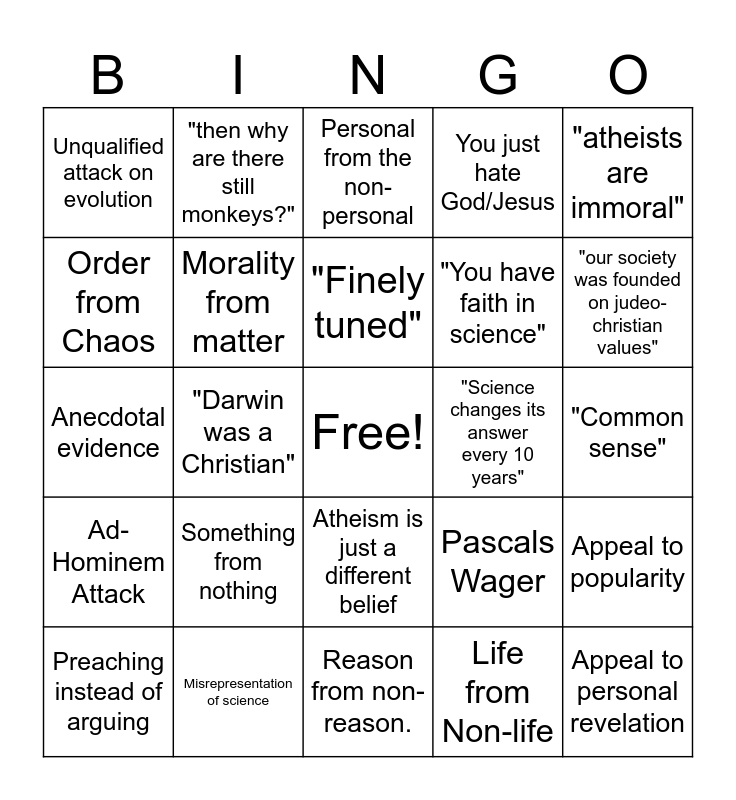 | B | I | N | G | O |
|---|---|---|---|---|
| Unqualified attack on evolution | "then why are there still monkeys?" | Personal from the non-personal | You just hate God/Jesus | "atheists are immoral" |
| Order from Chaos | Morality from matter | "Finely tuned" | "You have faith in science" | "our society was founded on judeo-christian values" |
| Anecdotal evidence | "Darwin was a Christian" | Free! | "Science changes its answer every 10 years" | "Common sense" |
| Ad-Hominem Attack | Something from nothing | Atheism is just a different belief | Pascals Wager | Appeal to popularity |
| Preaching instead of arguing | Misrepresentation of science | Reason from non-reason. | Life from Non-life | Appeal to personal revelation |